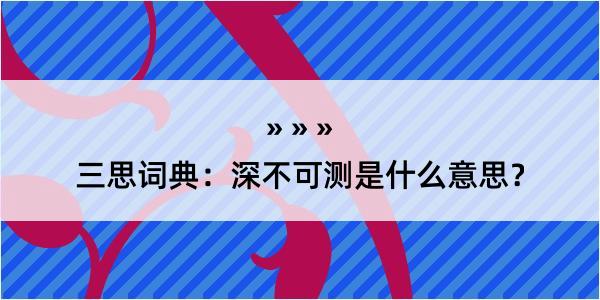 » » »

三思词典：深不可测是什么意思？